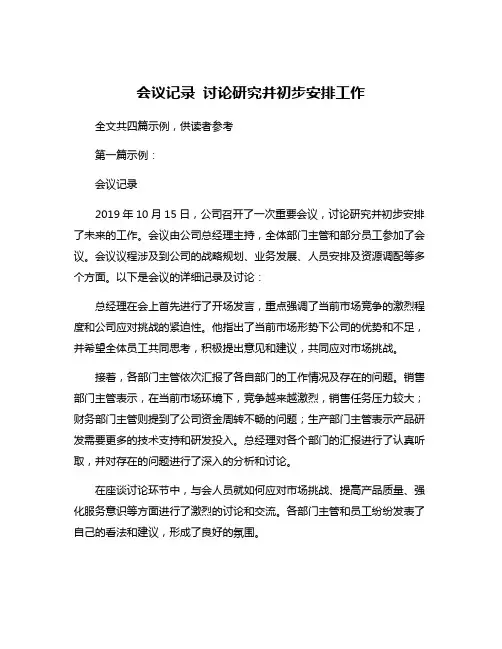 会议记录 讨论研究并初步安排工作

全文共四篇示例，供读者参考

第一篇示例：

会议记录

2019 年 10 月 15 日，公司召开了一次重要会议，讨论研究并初步安排了未来的工作。会议由公司总经理主持，全体部门主管和部分员工参加了会议。会议议程涉及到公司的战略规划、业务发展、人员安排及资源调配等多个方面。以下是会议的详细记录及讨论：

总经理在会上首先进行了开场发言，重点强调了当前市场竞争的激烈程度和公司应对挑战的紧迫性。他指出了当前市场形势下公司的优势和不足，并希望全体员工共同思考，积极提出意见和建议，共同应对市场挑战。

接着，各部门主管依次汇报了各自部门的工作情况及存在的问题。销售部门主管表示，在当前市场环境下，竞争越来越激烈，销售任务压力较大；财务部门主管则提到了公司资金周转不畅的问题；生产部门主管表示产品研发需要更多的技术支持和研发投入。总经理对各个部门的汇报进行了认真听取，并对存在的问题进行了深入的分析和讨论。

在座谈讨论环节中，与会人员就如何应对市场挑战、提高产品质量、强化服务意识等方面进行了激烈的讨论和交流。各部门主管和员工纷纷发表了自己的看法和建议，形成了良好的氛围。